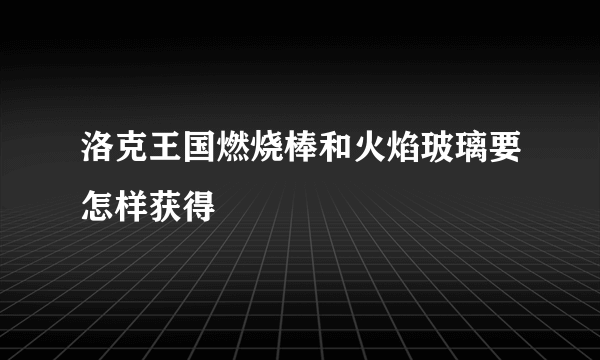 洛克王国燃烧棒和火焰玻璃要怎样获得